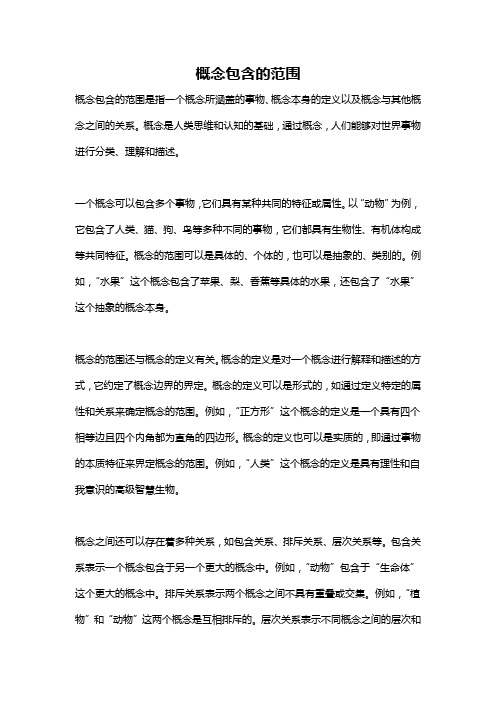 概念包含的范围

概念包含的范围是指一个概念所涵盖的事物、概念本身的定义以及概念与其他概念之间的关系。概念是人类思维和认知的基础，通过概念，人们能够对世界事物进行分类、理解和描述。

一个概念可以包含多个事物，它们具有某种共同的特征或属性。以“动物”为例，它包含了人类、猫、狗、鸟等多种不同的事物，它们都具有生物性、有机体构成等共同特征。概念的范围可以是具体的、个体的，也可以是抽象的、类别的。例如，“水果”这个概念包含了苹果、梨、香蕉等具体的水果，还包含了“水果”这个抽象的概念本身。

概念的范围还与概念的定义有关。概念的定义是对一个概念进行解释和描述的方式，它约定了概念边界的界定。概念的定义可以是形式的，如通过定义特定的属性和关系来确定概念的范围。例如，“正方形”这个概念的定义是一个具有四个相等边且四个内角都为直角的四边形。概念的定义也可以是实质的，即通过事物的本质特征来界定概念的范围。例如，“人类”这个概念的定义是具有理性和自我意识的高级智慧生物。

概念之间还可以存在着多种关系，如包含关系、排斥关系、层次关系等。包含关系表示一个概念包含于另一个更大的概念中。例如，“动物”包含于“生命体”这个更大的概念中。排斥关系表示两个概念之间不具有重叠或交集。例如，“植物”和“动物”这两个概念是互相排斥的。层次关系表示不同概念之间的层次和